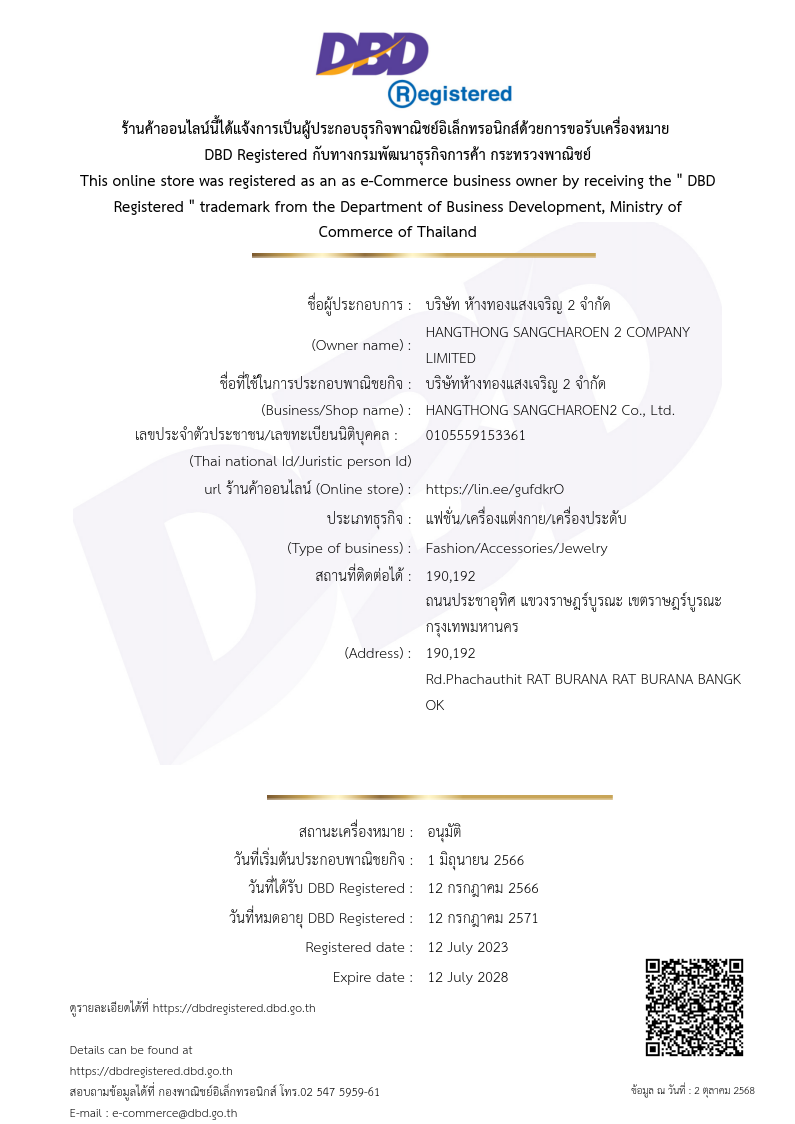 DBD Registered

ร้านค้าออนไลน์นี้ได้แจ้งการเป็นผู้ประกอบธุรกิจพาณิชย์อิเล็กทรอนิกส์ด้วยการขอรับเครื่องหมาย DBD Registered กับทางกรมพัฒนาธุรกิจการค้า กระทรวงพาณิชย์
This online store was registered as an as e-Commerce business owner by receiving the " DBD Registered " trademark from the Department of Business Development, Ministry of Commerce of Thailand

ชื่อผู้ประกอบการ : บริษัท ห้างทองแสงเจริญ 2 จำกัด
(Owner name) : HANGTHONG SANGCHAROEN 2 COMPANY LIMITED
ชื่อที่ใช้ในการประกอบพาณิชยกิจ : บริษัทห้างทองแสงเจริญ 2 จำกัด
(Business/Shop name) : HANGTHONG SANGCHAROEN2 Co., Ltd.
เลขประจำตัวประชาชน/เลขทะเบียนนิติบุคคล : 0105559153361
(Thai national Id/Juristic person Id)
url ร้านค้าออนไลน์ (Online store) : https://lin.ee/gufdkrO
ประเภทธุรกิจ : แฟชั่น/เครื่องแต่งกาย/เครื่องประดับ
(Type of business) : Fashion/Accessories/Jewelry
สถานที่ติดต่อได้ : 190,192 ถนนประชาอุทิศ แขวงราษฎร์บูรณะ เขตราษฎร์บูรณะ กรุงเทพมหานคร
(Address) : 190,192 Rd.Phachauthit RAT BURANA RAT BURANA BANGKOK

สถานะเครื่องหมาย : อนุมัติ
วันที่เริ่มต้นประกอบพาณิชยกิจ : 1 มิถุนายน 2566
วันที่ได้รับ DBD Registered : 12 กรกฎาคม 2566
วันที่หมดอายุ DBD Registered : 12 กรกฎาคม 2571
Registered date : 12 July 2023
Expire date : 12 July 2028

ดูรายละเอียดได้ที่ https://dbdregistered.dbd.go.th

Details can be found at
https://dbdregistered.dbd.go.th
สอบถามข้อมูลได้ที่ กองพาณิชย์อิเล็กทรอนิกส์ โทร.02 547 5959-61
E-mail : e-commerce@dbd.go.th

ข้อมูล ณ วันที่ : 2 ตุลาคม 2568